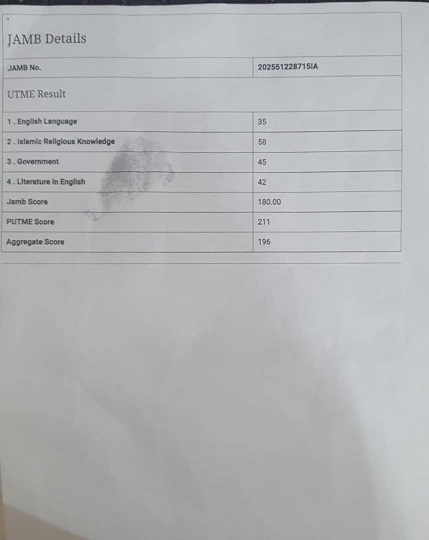 JAMB Details

| JAMB No. | 202551228715IA |
|---|---|

UTME Result

| 1 . English Language | 35 |
|---|---|
| 2 . Islamic Religious Knowledge | 58 |
| 3 . Government | 45 |
| 4 . Literature in English | 42 |
| Jamb Score | 180.00 |
| PUTME Score | 211 |
| Aggregate Score | 196 |